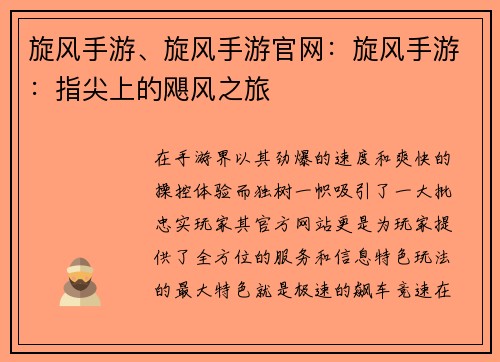 旋风手游、旋风手游官网：旋风手游：指尖上的飓风之旅

在手游界以其劲爆的速度和爽快的操控体验而独树一帜吸引了一大批忠实玩家其官方网站更是为玩家提供了全方位的服务和信息特色玩法的最大特色就是极速的飙车竞速在